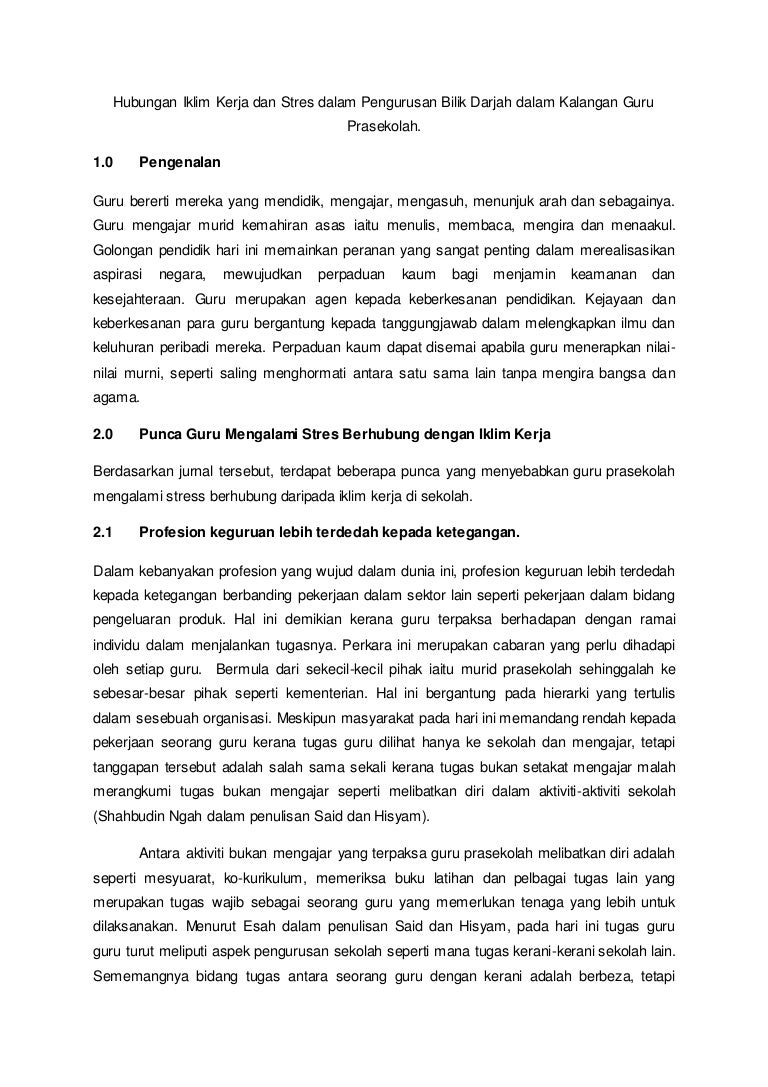 Hubungan Iklim Kerja dan Stres dalam Pengurusan Bilik Darjah dalam Kalangan Guru Prasekolah.

1.0 Pengenalan

Guru bererti mereka yang mendidik, mengajar, mengasuh, menunjuk arah dan sebagainya. Guru mengajar murid kemahiran asas iaitu menulis, membaca, mengira dan menaakul. Golongan pendidik hari ini memainkan peranan yang sangat penting dalam merealisasikan aspirasi negara, mewujudkan perpaduan kaum bagi menjamin keamanan dan kesejahteraan. Guru merupakan agen kepada keberkesanan pendidikan. Kejayaan dan keberkesanan para guru bergantung kepada tanggungjawab dalam melengkapkan ilmu dan keluhuran peribadi mereka. Perpaduan kaum dapat disemai apabila guru menerapkan nilai-nilai murni, seperti saling menghormati antara satu sama lain tanpa mengira bangsa dan agama.

2.0 Punca Guru Mengalami Stres Berhubung dengan Iklim Kerja

Berdasarkan jurnal tersebut, terdapat beberapa punca yang menyebabkan guru prasekolah mengalami stress berhubung daripada iklim kerja di sekolah.

2.1 Profesion keguruan lebih terdedah kepada ketegangan.

Dalam kebanyakan profesion yang wujud dalam dunia ini, profesion keguruan lebih terdedah kepada ketegangan berbanding pekerjaan dalam sektor lain seperti pekerjaan dalam bidang pengeluaran produk. Hal ini demikian kerana guru terpaksa berhadapan dengan ramai individu dalam menjalankan tugasnya. Perkara ini merupakan cabaran yang perlu dihadapi oleh setiap guru. Bermula dari sekecil-kecil pihak iaitu murid prasekolah sehinggalah ke sebesar-besar pihak seperti kementerian. Hal ini bergantung pada hierarki yang tertulis dalam sesebuah organisasi. Meskipun masyarakat pada hari ini memandang rendah kepada pekerjaan seorang guru kerana tugas guru dilihat hanya ke sekolah dan mengajar, tetapi tanggapan tersebut adalah salah sama sekali kerana tugas bukan setakat mengajar malah merangkumi tugas bukan mengajar seperti melibatkan diri dalam aktiviti-aktiviti sekolah (Shahbudin Ngah dalam penulisan Said dan Hisyam).

Antara aktiviti bukan mengajar yang terpaksa guru prasekolah melibatkan diri adalah seperti mesyuarat, ko-kurikulum, memeriksa buku latihan dan pelbagai tugas lain yang merupakan tugas wajib sebagai seorang guru yang memerlukan tenaga yang lebih untuk dilaksanakan. Menurut Esah dalam penulisan Said dan Hisyam, pada hari ini tugas guru guru turut meliputi aspek pengurusan sekolah seperti mana tugas kerani-kerani sekolah lain. Sememangnya bidang tugas antara seorang guru dengan kerani adalah berbeza, tetapi